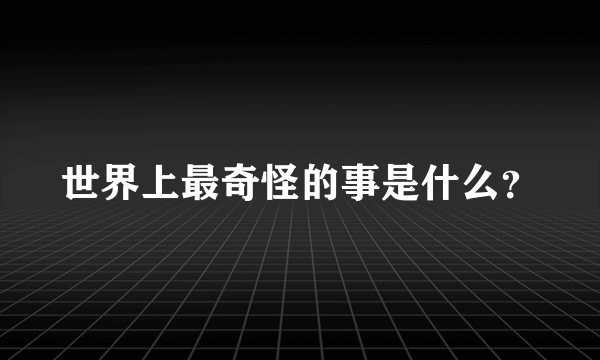 世界上最奇怪的事是什么?